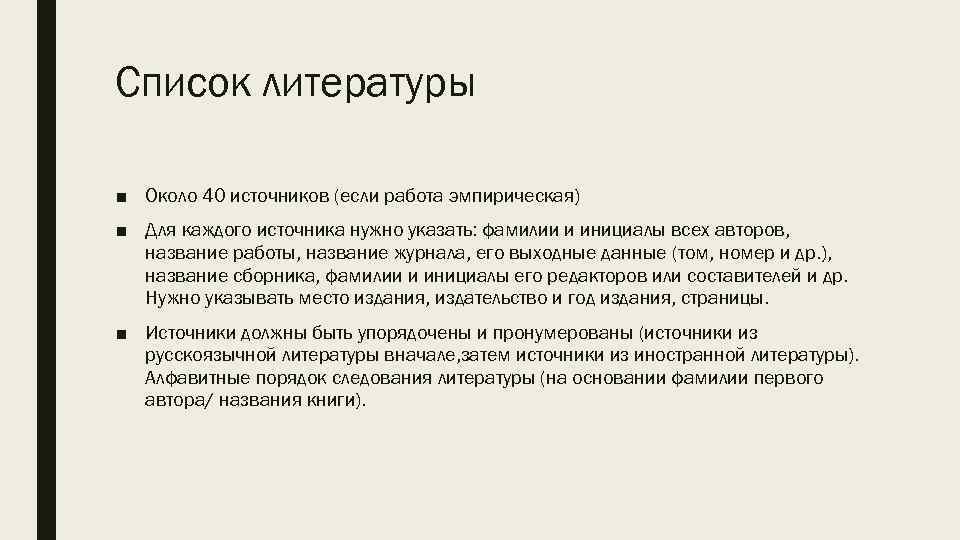 Список литературы

■ Около 40 источников (если работа эмпирическая)

■ Для каждого источника нужно указать: фамилии и инициалы всех авторов, название работы, название журнала, его выходные данные (том, номер и др.), название сборника, фамилии и инициалы его редакторов или составителей и др. Нужно указывать место издания, издательство и год издания, страницы.

■ Источники должны быть упорядочены и пронумерованы (источники из русскоязычной литературы вначале,затем источники из иностранной литературы). Алфавитные порядок следования литературы (на основании фамилии первого автора/ названия книги).